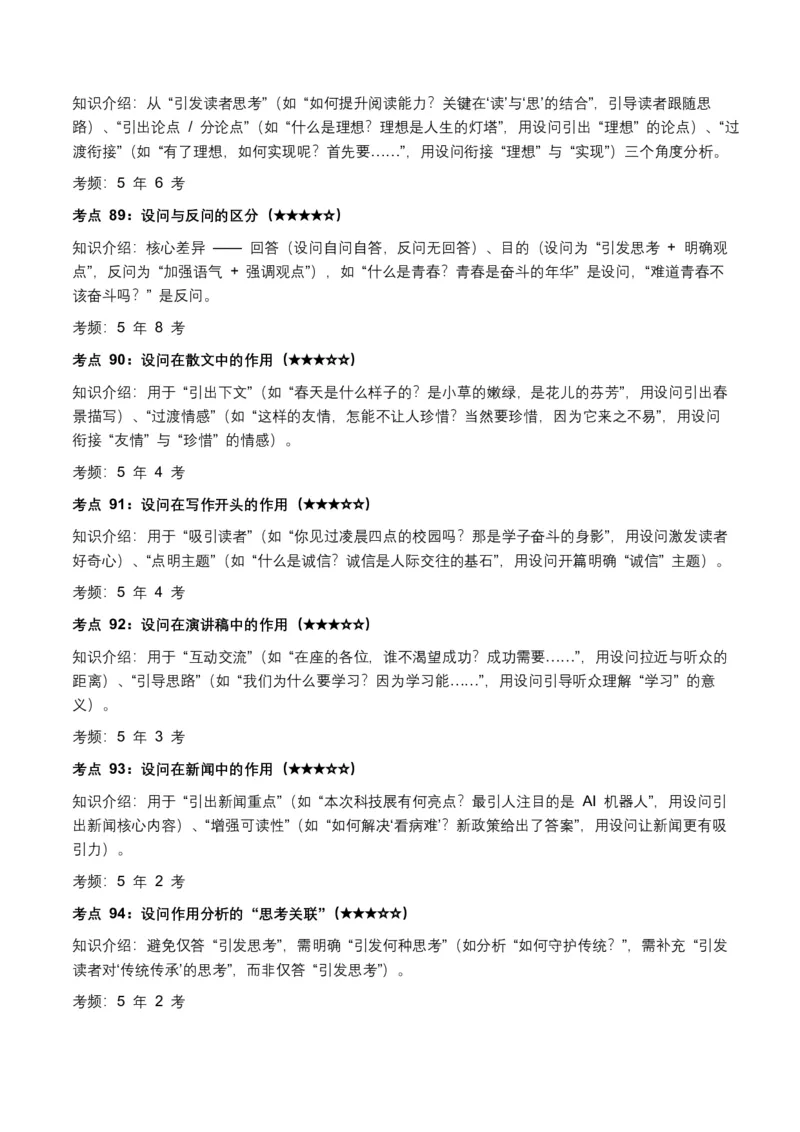 知识介绍：从“引发读者思考”（如“如何提升阅读能力？关键在‘读’与‘思’的结合”，引导读者跟随思路）、“引出论点 / 分论点”（如“什么是理想？理想是人生的灯塔”，用设问引出“理想”的论点）、“过渡衔接”（如“有了理想，如何实现呢？首先要……”，用设问衔接“理想”与“实现”）三个角度分析。

考频：5 年 6 考

考点 89：设问与反问的区分（★★★★☆）

知识介绍：核心差异 —— 回答（设问自问自答，反问无回答）、目的（设问为“引发思考 + 明确观点”，反问为“加强语气 + 强调观点”），如“什么是青春？青春是奋斗的年华”是设问，“难道青春不该奋斗吗？”是反问。

考频：5 年 8 考

考点 90：设问在散文中的作用（★★★☆☆）

知识介绍：用于“引出下文”（如“春天是什么样子的？是小草的嫩绿，是花儿的芬芳”，用设问引出春景描写）、“过渡情感”（如“这样的友情，怎能不让人珍惜？当然要珍惜，因为它来之不易”，用设问衔接“友情”与“珍惜”的情感）。

考频：5 年 4 考

考点 91：设问在写作开头的作用（★★★☆☆）

知识介绍：用于“吸引读者”（如“你见过凌晨四点的校园吗？那是学子奋斗的身影”，用设问激发读者好奇心）、“点明主题”（如“什么是诚信？诚信是人际交往的基石”，用设问开篇明确“诚信”主题）。

考频：5 年 4 考

考点 92：设问在演讲稿中的作用（★★★☆☆）

知识介绍：用于“互动交流”（如“在座的各位，谁不渴望成功？成功需要……”，用设问拉近与听众的距离）、“引导思路”（如“我们为什么要学习？因为学习能……”，用设问引导听众理解“学习”的意义）。

考频：5 年 3 考

考点 93：设问在新闻中的作用（★★★☆☆）

知识介绍：用于“引出新闻重点”（如“本次科技展有何亮点？最引人注目的是 AI 机器人”，用设问引出新闻核心内容）、“增强可读性”（如“如何解决‘看病难’？新政策给出了答案”，用设问让新闻更有吸引力）。

考频：5 年 2 考

考点 94：设问作用分析的“思考关联”（★★★☆☆）

知识介绍：避免仅答“引发思考”，需明确“引发何种思考”（如分析“如何守护传统？”，需补充“引发读者对‘传统传承’的思考”，而非仅答“引发思考”）。

考频：5 年 2 考